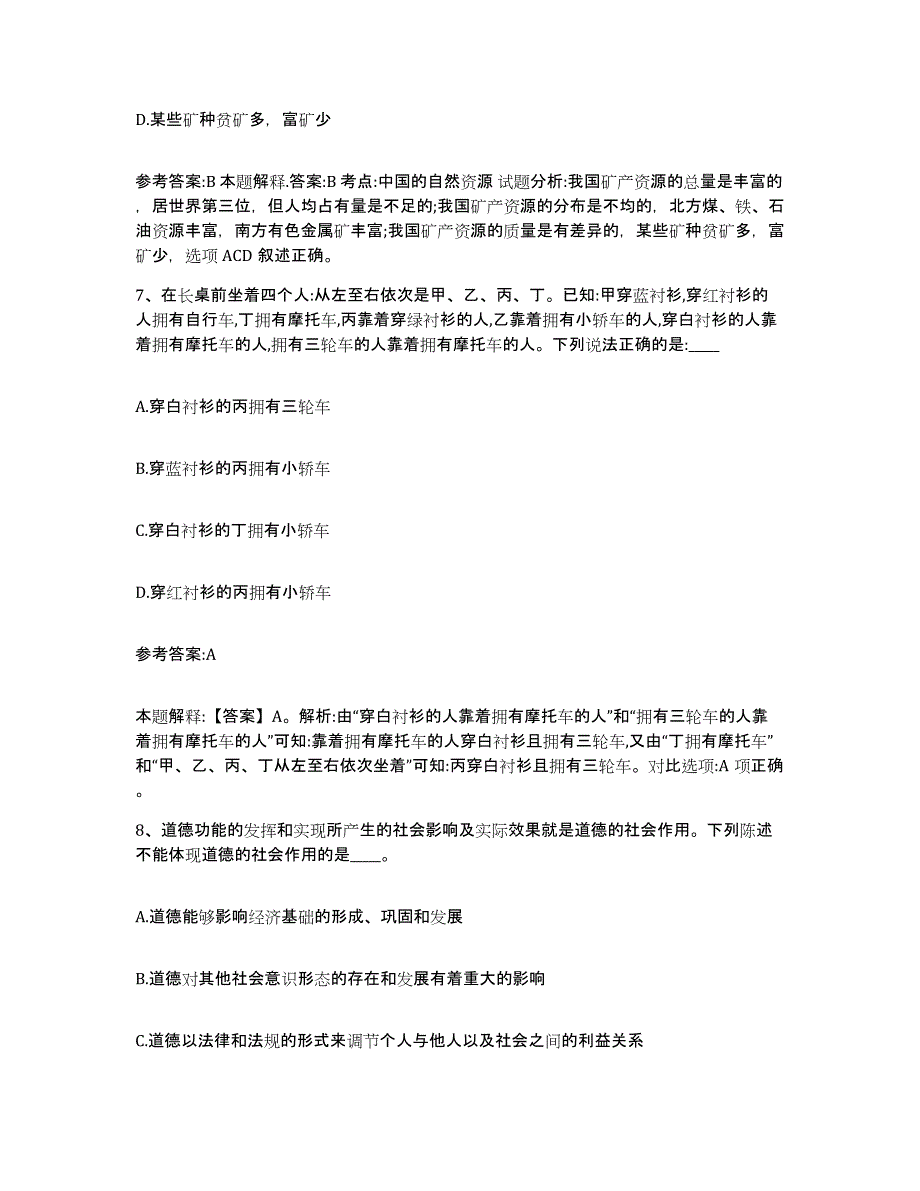 D.某些矿种贫矿多，富矿少

参考答案:B 本题解释.答案:B 考点:中国的自然资源 试题分析:我国矿产资源的总量是丰富的，居世界第三位，但人均占有量是不足的;我国矿产资源的分布是不均的，北方煤、铁、石油资源丰富，南方有色金属矿丰富;我国矿产资源的质量是有差异的，某些矿种贫矿多，富矿少，选项 ACD 叙述正确。

7、在长桌前坐着四个人:从左至右依次是甲、乙、丙、丁。已知:甲穿蓝衬衫,穿红衬衫的人拥有自行车,丁拥有摩托车,丙靠着穿绿衬衫的人,乙靠着拥有小轿车的人,穿白衬衫的人靠着拥有摩托车的人,拥有三轮车的人靠着拥有摩托车的人。下列说法正确的是:____

A.穿白衬衫的丙拥有三轮车

B.穿蓝衬衫的丙拥有小轿车

C.穿白衬衫的丁拥有小轿车

D.穿红衬衫的丙拥有小轿车

参考答案:A

本题解释:【答案】A。解析:由“穿白衬衫的人靠着拥有摩托车的人”和“拥有三轮车的人靠着拥有摩托车的人”可知:靠着拥有摩托车的人穿白衬衫且拥有三轮车,又由“丁拥有摩托车”和“甲、乙、丙、丁从左至右依次坐着”可知:丙穿白衬衫且拥有三轮车。对比选项:A 项正确。

8、道德功能的发挥和实现所产生的社会影响及实际效果就是道德的社会作用。下列陈述不能体现道德的社会作用的是____。

A.道德能够影响经济基础的形成、巩固和发展

B.道德对其他社会意识形态的存在和发展有着重大的影响

C.道德以法律和法规的形式来调节个人与他人以及社会之间的利益关系